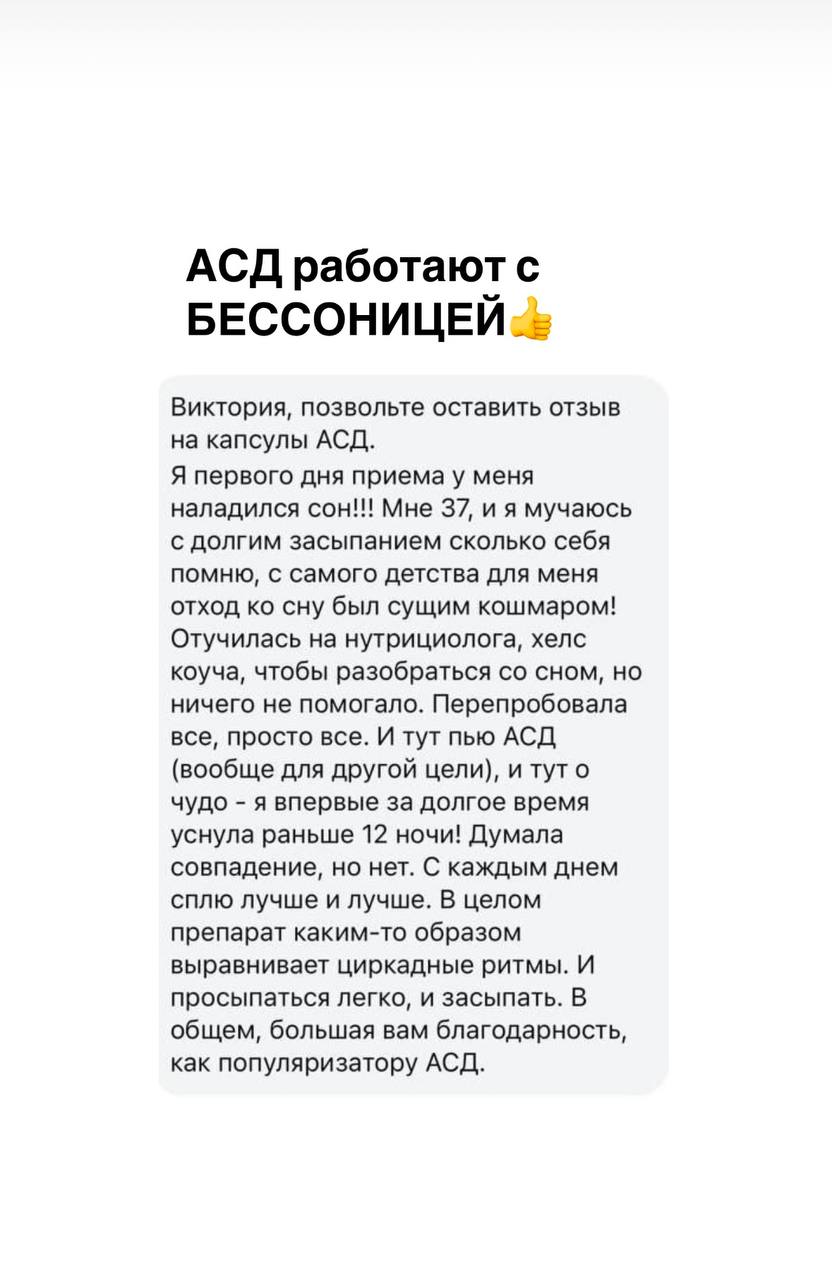 АСД работают с БЕССОНИЦЕЙ👍

Виктория, позвольте оставить отзыв на капсулы АСД.
Я первого дня приема у меня наладился сон!!! Мне 37, и я мучаюсь с долгим засыпанием сколько себя помню, с самого детства для меня отход ко сну был сущим кошмаром! Отучилась на нутрициолога, хелс коуча, чтобы разобраться со сном, но ничего не помогало. Перепробовала все, просто все. И тут пью АСД (вообще для другой цели), и тут о чудо - я впервые за долгое время уснула раньше 12 ночи! Думала совпадение, но нет. С каждым днем сплю лучше и лучше. В целом препарат каким-то образом выравнивает циркадные ритмы. И просыпаться легко, и засыпать. В общем, большая вам благодарность, как популяризатору АСД.